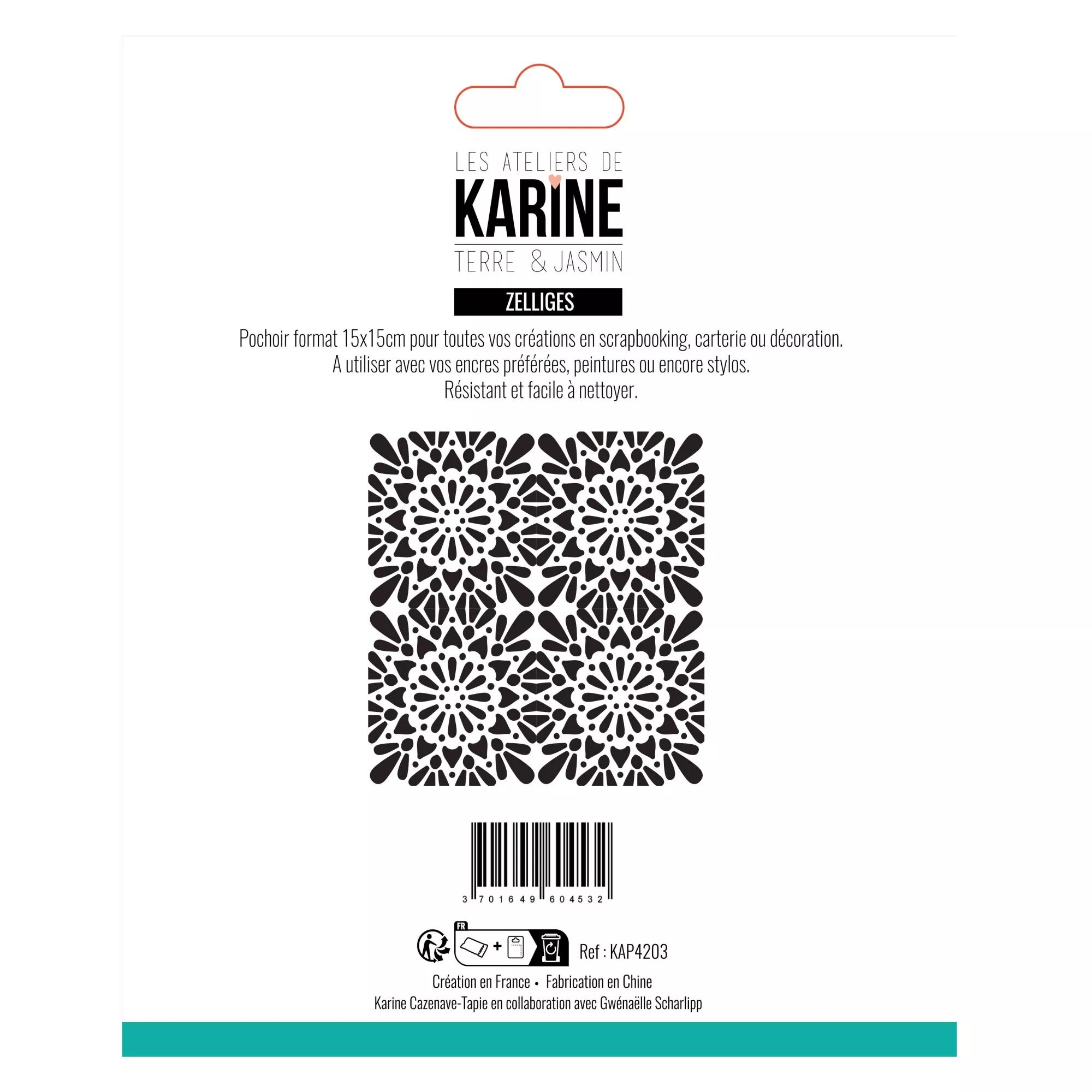 LES ATELIERS DE
KARINE
TERRE & JASMIN

ZELLIGES

Pochoir format 15x15cm pour toutes vos créations en scrapbooking, carterie ou décoration.
A utiliser avec vos encres préférées, peintures ou encore stylos.
Résistant et facile à nettoyer.

3 701649 604532

FR

Ref : KAP4203

Création en France • Fabrication en Chine
Karine Cazenave-Tapie en collaboration avec Gwénaëlle Scharlipp